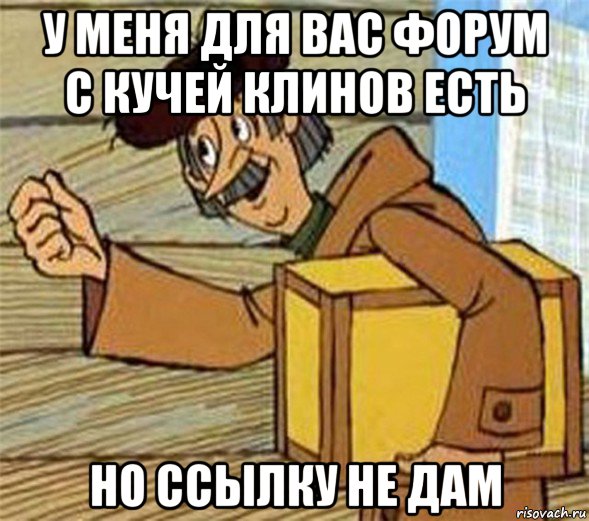 У МЕНЯ ДЛЯ ВАС ФОРУМ С КУЧЕЙ КЛИНОВ ЕСТЬ

НО ССЫЛКУ НЕ ДАМ

risovach.ru